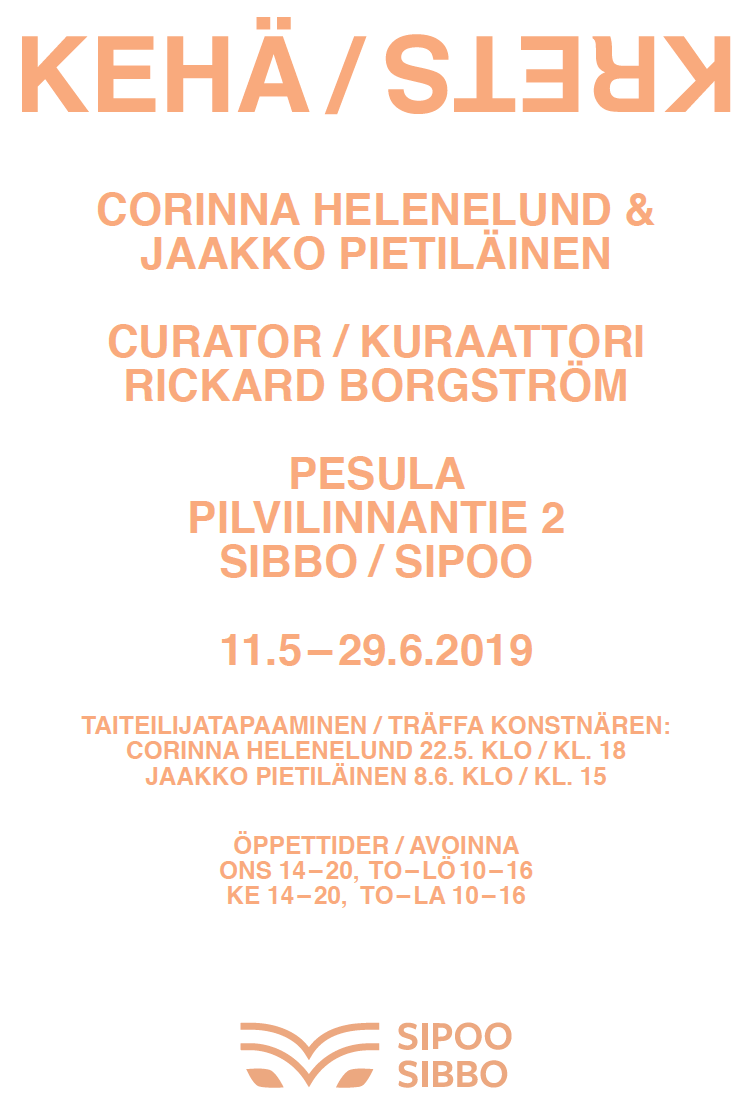 KEHÄ / KRETS

CORINNA HELENELUND & JAAKKO PIETILÄINEN

CURATOR / KURAATTORI RICKARD BORGSTRÖM

PESULA
PILVILINNANTIE 2
SIBBO / SIPOO

11.5 – 29.6.2019

TAITEILIJATAPAAMINEN / TRÄFFA KONSTNÄREN:
CORINNA HELENELUND 22.5. KLO / KL. 18
JAAKKO PIETILÄINEN 8.6. KLO / KL. 15

ÖPPETTIDER / AVOINNA
ONS 14 – 20, TO – LÖ 10 – 16
KE 14 – 20, TO – LA 10 – 16

SIPOO
SIBBO